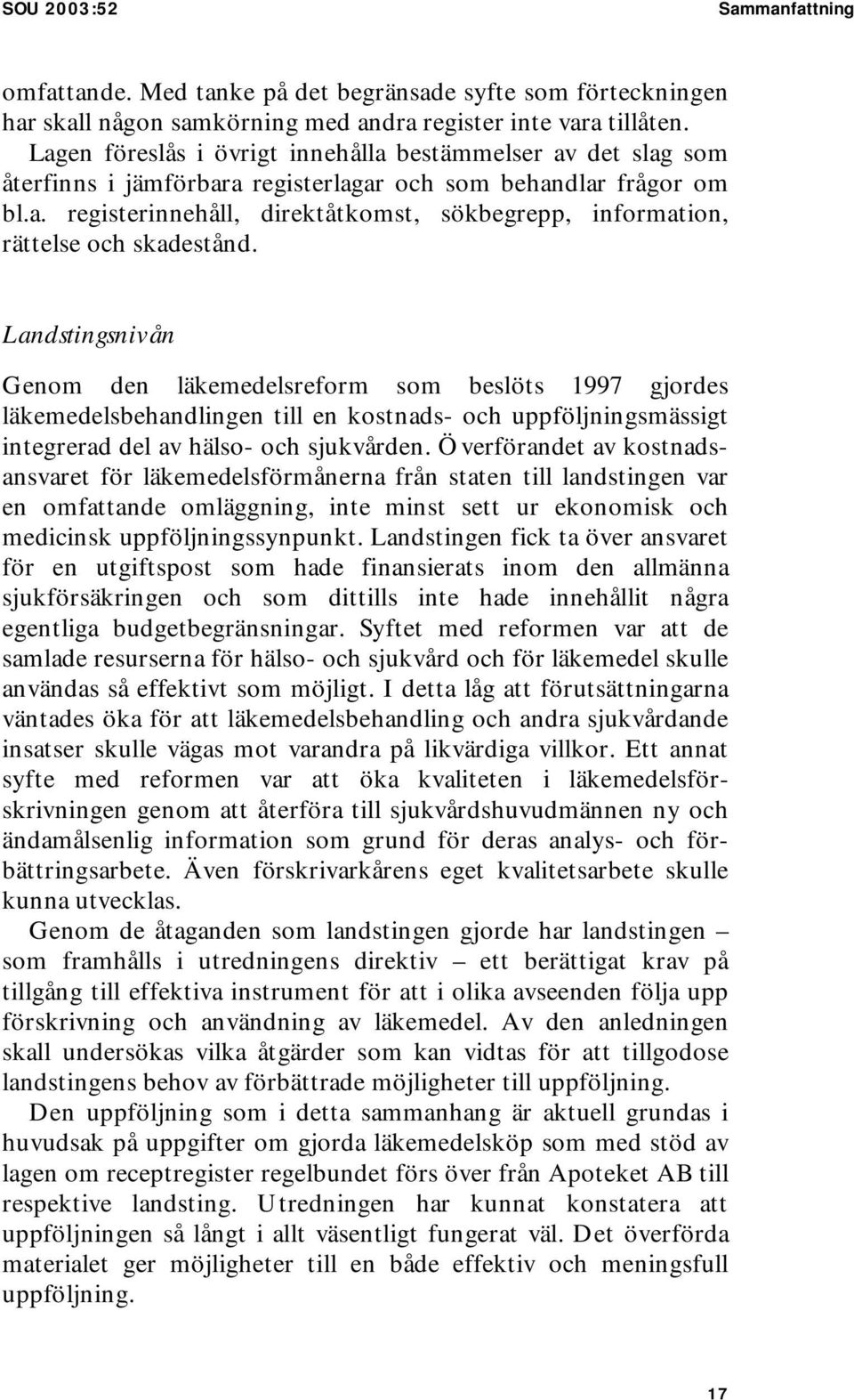 SOU 2003:52

Sammanfattning

omfattande. Med tanke på det begränsade syfte som förteckningen har skall någon samkörning med andra register inte vara tillåten.

Lagen föreslås i övrigt innehålla bestämmelser av det slag som återfinns i jämförbara registerlagar och som behandlar frågor om bl.a. registerinnehåll, direktåtkomst, sökbegrepp, information, rättelse och skadestånd.

Landstingsnivån

Genom den läkemedelsreform som beslöts 1997 gjordes läkemedelsbehandlingen till en kostnads- och uppföljningsmässigt integrerad del av hälso- och sjukvården. Överförandet av kostnadsansvaret för läkemedelsförmånerna från staten till landstingen var en omfattande omläggning, inte minst sett ur ekonomisk och medicinsk uppföljningssynpunkt. Landstingen fick ta över ansvaret för en utgiftspost som hade finansierats inom den allmänna sjukförsäkringen och som dittills inte hade innehållit några egentliga budgetbegränsningar. Syftet med reformen var att de samlade resurserna för hälso- och sjukvård och för läkemedel skulle användas så effektivt som möjligt. I detta låg att förutsättningarna väntades öka för att läkemedelsbehandling och andra sjukvårdande insatser skulle vägas mot varandra på likvärdiga villkor. Ett annat syfte med reformen var att öka kvaliteten i läkemedelsförskrivningen genom att återföra till sjukvårdshuvudmännen ny och ändamålsenlig information som grund för deras analys- och förbättringsarbete. Även förskrivarkårens eget kvalitetsarbete skulle kunna utvecklas.

Genom de åtaganden som landstingen gjorde har landstingen – som framhålls i utredningens direktiv – ett berättigat krav på tillgång till effektiva instrument för att i olika avseenden följa upp förskrivning och användning av läkemedel. Av den anledningen skall undersökas vilka åtgärder som kan vidtas för att tillgodose landstingens behov av förbättrade möjligheter till uppföljning.

Den uppföljning som i detta sammanhang är aktuell grundas i huvudsak på uppgifter om gjorda läkemedelsköp som med stöd av lagen om receptregister regelbundet förs över från Apoteket AB till respektive landsting. Utredningen har kunnat konstatera att uppföljningen så långt i allt väsentligt fungerat väl. Det överförda materialet ger möjligheter till en både effektiv och meningsfull uppföljning.

17